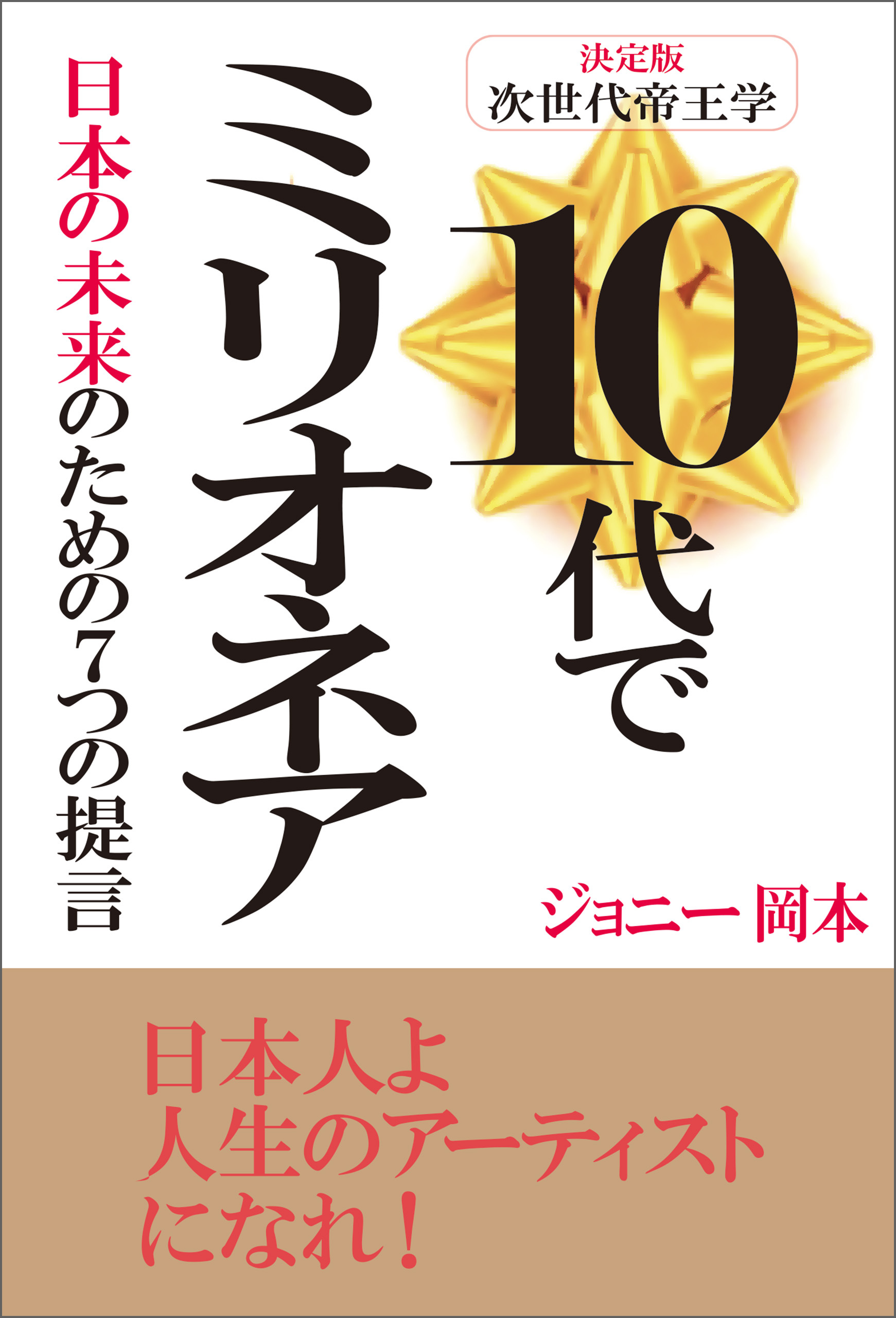 決定版
次世代帝王学

10代で
ミリオネア

日本の未来のための7つの提言

ジョニー 岡本

日本人よ
人生のアーティスト
になれ!